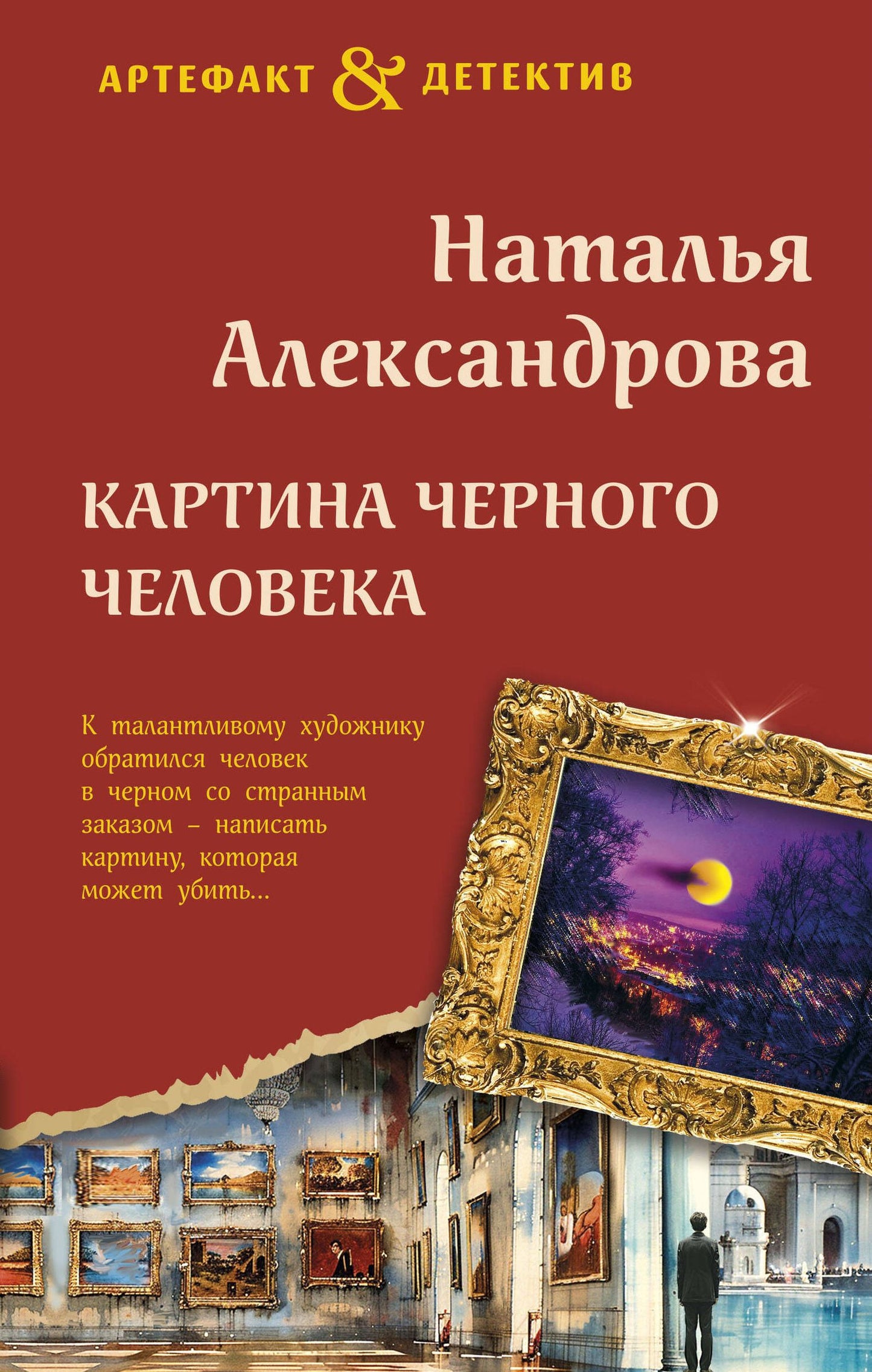 АРТЕФАКТ & ДЕТЕКТИВ

Наталья Александрова

КАРТИНА ЧЕРНОГО ЧЕЛОВЕКА

К талантливому художнику обратился человек в черном со странным заказом – написать картину, которая может убить...